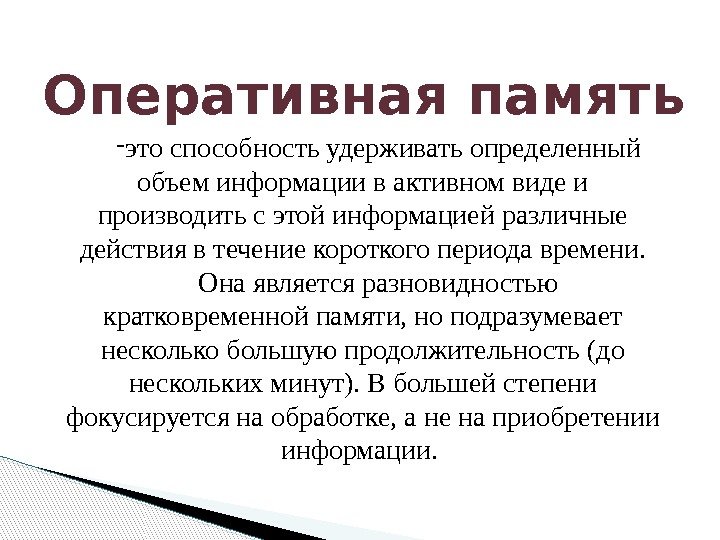 Оперативная память

-это способность удерживать определенный объем информации в активном виде и производить с этой информацией различные действия в течение короткого периода времени.

Она является разновидностью кратковременной памяти, но подразумевает несколько большую продолжительность (до нескольких минут). В большей степени фокусируется на обработке, а не на приобретении информации.